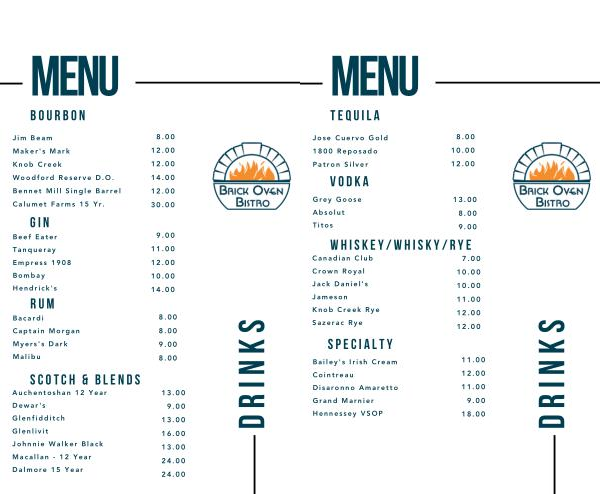 MENU

BOURBON

| | |
|---|---|
| Jim Beam | 8.00 |
| Maker's Mark | 12.00 |
| Knob Creek | 12.00 |
| Woodford Reserve D.O. | 14.00 |
| Bennet Mill Single Barrel | 12.00 |
| Calumet Farms 15 Yr. | 30.00 |

GIN

| | |
|---|---|
| Beef Eater | 9.00 |
| Tanqueray | 11.00 |
| Empress 1908 | 12.00 |
| Bombay | 10.00 |
| Hendrick's | 14.00 |

RUM

| | |
|---|---|
| Bacardi | 8.00 |
| Captain Morgan | 8.00 |
| Myers's Dark | 9.00 |
| Malibu | 8.00 |

SCOTCH & BLENDS

| | |
|---|---|
| Auchentoshan 12 Year | 13.00 |
| Dewar's | 9.00 |
| Glenfidditch | 13.00 |
| Glenlivit | 16.00 |
| Johnnie Walker Black | 13.00 |
| Macallan - 12 Year | 24.00 |
| Dalmore 15 Year | 24.00 |

BRICK OVEN BISTRO

DRINKS

MENU

TEQUILA

| | |
|---|---|
| Jose Cuervo Gold | 8.00 |
| 1800 Reposado | 10.00 |
| Patron Silver | 12.00 |

VODKA

| | |
|---|---|
| Grey Goose | 13.00 |
| Absolut | 8.00 |
| Titos | 9.00 |

WHISKEY/WHISKY/RYE

| | |
|---|---|
| Canadian Club | 7.00 |
| Crown Royal | 10.00 |
| Jack Daniel's | 10.00 |
| Jameson | 11.00 |
| Knob Creek Rye | 12.00 |
| Sazerac Rye | 12.00 |

SPECIALTY

| | |
|---|---|
| Bailey's Irish Cream | 11.00 |
| Cointreau | 12.00 |
| Disaronno Amaretto | 11.00 |
| Grand Marnier | 9.00 |
| Hennessey VSOP | 18.00 |

BRICK OVEN BISTRO

DRINKS